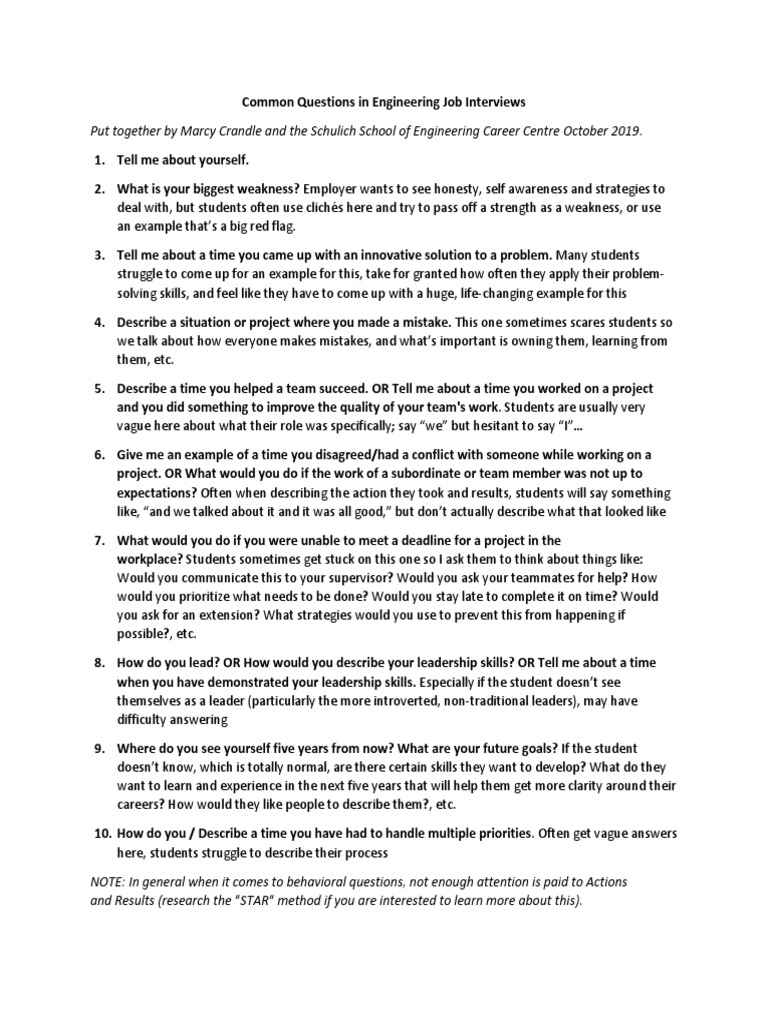 Common Questions in Engineering Job Interviews

Put together by Marcy Crandle and the Schulich School of Engineering Career Centre October 2019.

1. Tell me about yourself.

2. What is your biggest weakness? Employer wants to see honesty, self awareness and strategies to deal with, but students often use clichés here and try to pass off a strength as a weakness, or use an example that's a big red flag.

3. Tell me about a time you came up with an innovative solution to a problem. Many students struggle to come up for an example for this, take for granted how often they apply their problem-solving skills, and feel like they have to come up with a huge, life-changing example for this

4. Describe a situation or project where you made a mistake. This one sometimes scares students so we talk about how everyone makes mistakes, and what's important is owning them, learning from them, etc.

5. Describe a time you helped a team succeed. OR Tell me about a time you worked on a project and you did something to improve the quality of your team's work. Students are usually very vague here about what their role was specifically; say "we" but hesitant to say "I"...

6. Give me an example of a time you disagreed/had a conflict with someone while working on a project. OR What would you do if the work of a subordinate or team member was not up to expectations? Often when describing the action they took and results, students will say something like, "and we talked about it and it was all good," but don't actually describe what that looked like

7. What would you do if you were unable to meet a deadline for a project in the workplace? Students sometimes get stuck on this one so I ask them to think about things like: Would you communicate this to your supervisor? Would you ask your teammates for help? How would you prioritize what needs to be done? Would you stay late to complete it on time? Would you ask for an extension? What strategies would you use to prevent this from happening if possible?, etc.

8. How do you lead? OR How would you describe your leadership skills? OR Tell me about a time when you have demonstrated your leadership skills. Especially if the student doesn't see themselves as a leader (particularly the more introverted, non-traditional leaders), may have difficulty answering

9. Where do you see yourself five years from now? What are your future goals? If the student doesn't know, which is totally normal, are there certain skills they want to develop? What do they want to learn and experience in the next five years that will help them get more clarity around their careers? How would they like people to describe them?, etc.

10. How do you / Describe a time you have had to handle multiple priorities. Often get vague answers here, students struggle to describe their process

NOTE: In general when it comes to behavioral questions, not enough attention is paid to Actions and Results (research the "STAR" method if you are interested to learn more about this).